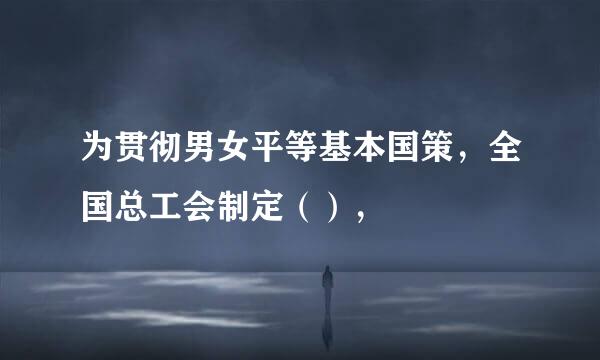 为贯彻男女平等基本国策，全国总工会制定（ ），